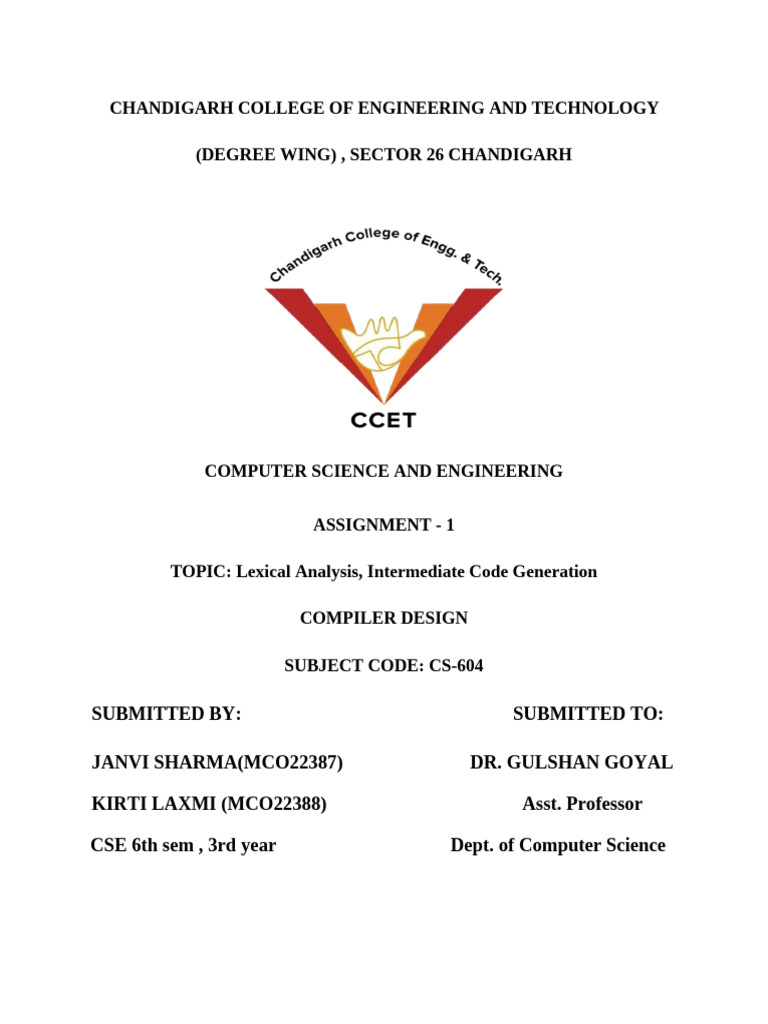 CHANDIGARH COLLEGE OF ENGINEERING AND TECHNOLOGY

(DEGREE WING) , SECTOR 26 CHANDIGARH

Chandigarh College of Engg. & Tech.

CCET

COMPUTER SCIENCE AND ENGINEERING

ASSIGNMENT - 1

TOPIC: Lexical Analysis, Intermediate Code Generation

COMPILER DESIGN

SUBJECT CODE: CS-604

SUBMITTED BY:

JANVI SHARMA(MCO22387)

KIRTI LAXMI (MCO22388)

CSE 6th sem , 3rd year

SUBMITTED TO:

DR. GULSHAN GOYAL

Asst. Professor

Dept. of Computer Science